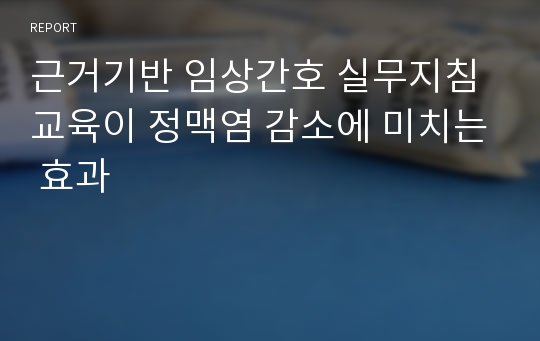 REPORT

근거기반 임상간호 실무지침 교육이 정맥염 감소에 미치는 효과